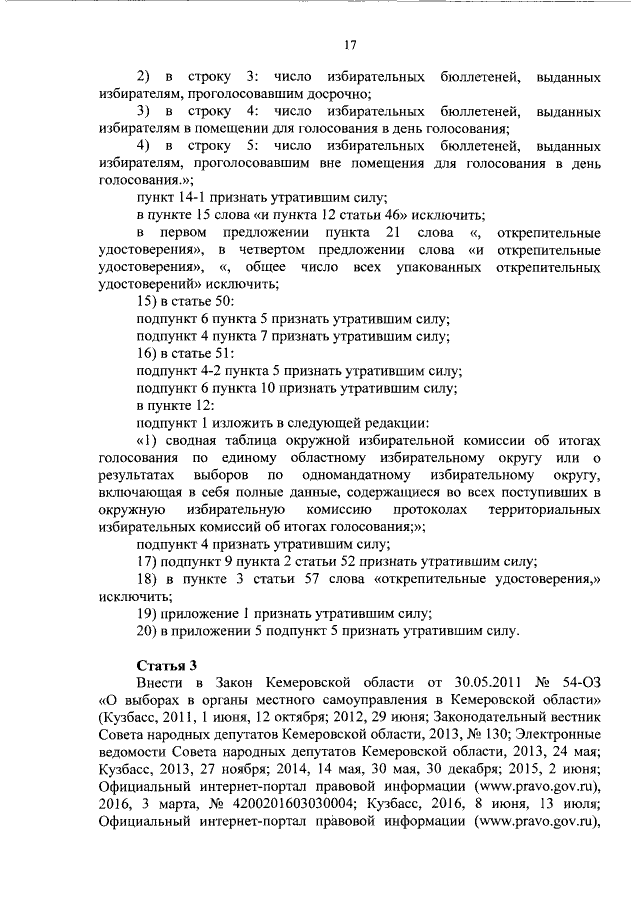 17

2) в строку 3: число избирательных бюллетеней, выданных избирателям, проголосовавшим досрочно;

3) в строку 4: число избирательных бюллетеней, выданных избирателям в помещении для голосования в день голосования;

4) в строку 5: число избирательных бюллетеней, выданных избирателям, проголосовавшим вне помещения для голосования в день голосования.»;

пункт 14-1 признать утратившим силу;

в пункте 15 слова «и пункта 12 статьи 46» исключить;

в первом предложении пункта 21 слова «, открепительные удостоверения», в четвертом предложении слова «и открепительные удостоверения», «, общее число всех упакованных открепительных удостоверений» исключить;

15) в статье 50:

подпункт 6 пункта 5 признать утратившим силу;

подпункт 4 пункта 7 признать утратившим силу;

16) в статье 51:

подпункт 4-2 пункта 5 признать утратившим силу;

подпункт 6 пункта 10 признать утратившим силу;

в пункте 12:

подпункт 1 изложить в следующей редакции:

«1) сводная таблица окружной избирательной комиссии об итогах голосования по единому областному избирательному округу или о результатах выборов по одномандатному избирательному округу, включающая в себя полные данные, содержащиеся во всех поступивших в окружную избирательную комиссию протоколах территориальных избирательных комиссий об итогах голосования;»;

подпункт 4 признать утратившим силу;

17) подпункт 9 пункта 2 статьи 52 признать утратившим силу;

18) в пункте 3 статьи 57 слова «открепительные удостоверения,» исключить;

19) приложение 1 признать утратившим силу;

20) в приложении 5 подпункт 5 признать утратившим силу.

Статья 3

Внести в Закон Кемеровской области от 30.05.2011 № 54-ОЗ «О выборах в органы местного самоуправления в Кемеровской области» (Кузбасс, 2011, 1 июня, 12 октября; 2012, 29 июня; Законодательный вестник Совета народных депутатов Кемеровской области, 2013, № 130; Электронные ведомости Совета народных депутатов Кемеровской области, 2013, 24 мая; Кузбасс, 2013, 27 ноября; 2014, 14 мая, 30 мая, 30 декабря; 2015, 2 июня; Официальный интернет-портал правовой информации (www.pravo.gov.ru), 2016, 3 марта, № 4200201603030004; Кузбасс, 2016, 8 июня, 13 июля; Официальный интернет-портал правовой информации (www.pravo.gov.ru),